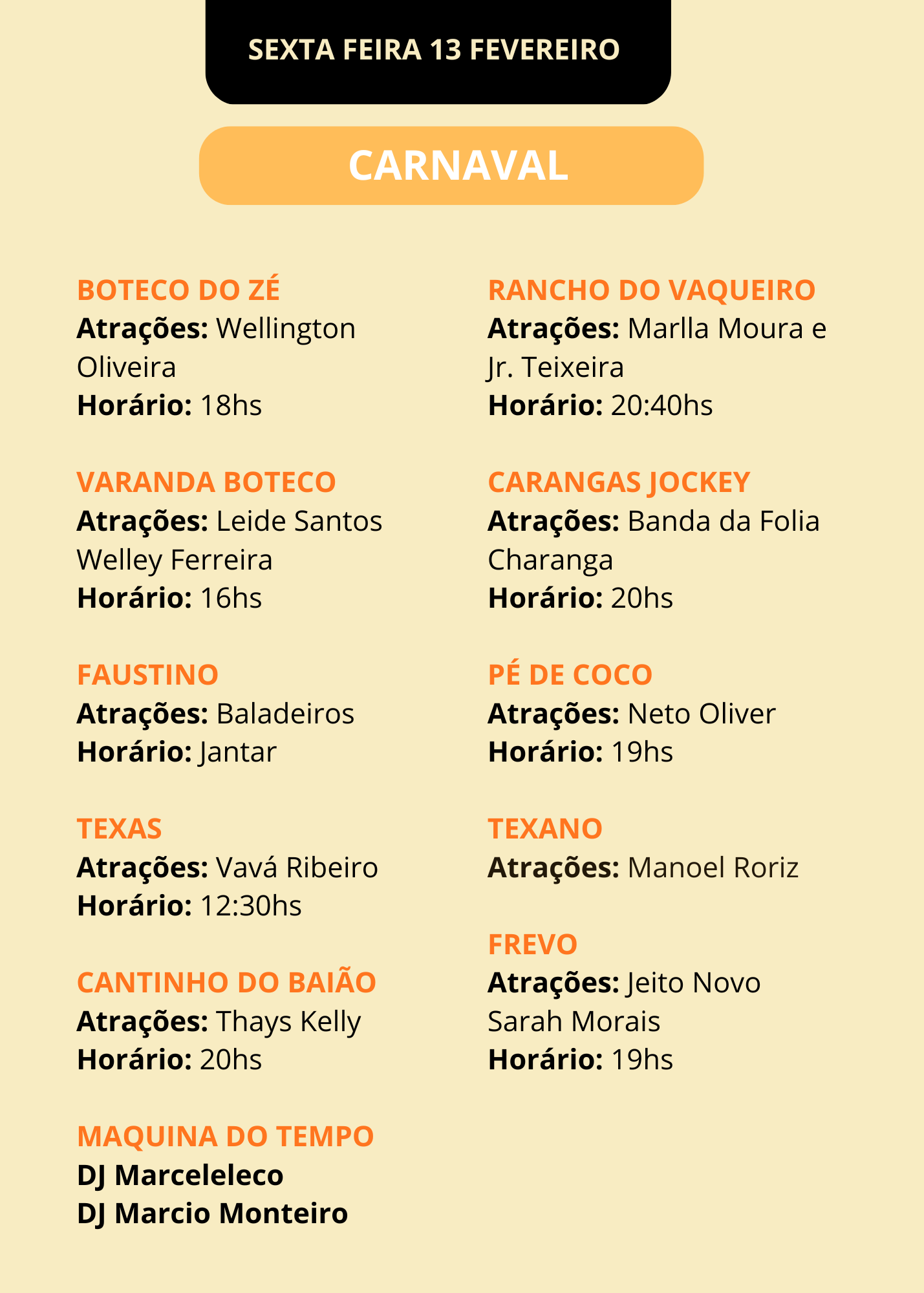 SEXTA FEIRA 13 FEVEREIRO

CARNAVAL

BOTECO DO ZÉ
Atrações: Wellington Oliveira
Horário: 18hs

VARANDA BOTECO
Atrações: Leide Santos
Welley Ferreira
Horário: 16hs

FAUSTINO
Atrações: Baladeiros
Horário: Jantar

TEXAS
Atrações: Vavá Ribeiro
Horário: 12:30hs

CANTINHO DO BAIÃO
Atrações: Thays Kelly
Horário: 20hs

MAQUINA DO TEMPO
DJ Marceleleco
DJ Marcio Monteiro

RANCHO DO VAQUEIRO
Atrações: Marlla Moura e Jr. Teixeira
Horário: 20:40hs

CARANGAS JOCKEY
Atrações: Banda da Folia
Charanga
Horário: 20hs

PÉ DE COCO
Atrações: Neto Oliver
Horário: 19hs

TEXANO
Atrações: Manoel Roriz

FREVO
Atrações: Jeito Novo
Sarah Morais
Horário: 19hs